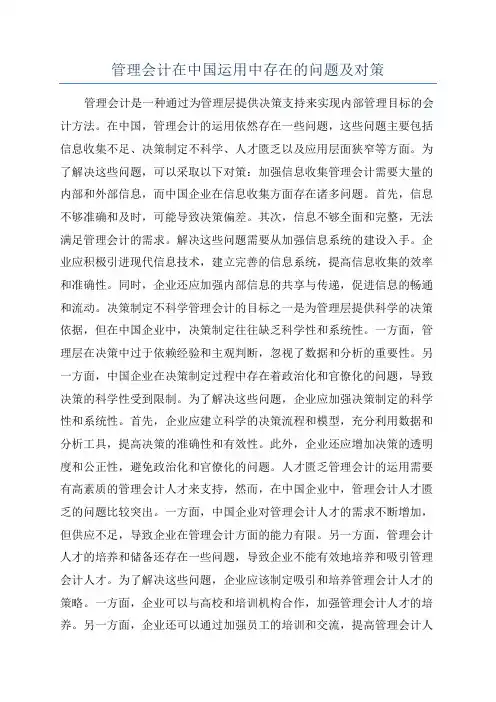 管理会计在中国运用中存在的问题及对策

管理会计是一种通过为管理层提供决策支持来实现内部管理目标的会计方法。在中国，管理会计的运用依然存在一些问题，这些问题主要包括信息收集不足、决策制定不科学、人才匮乏以及应用层面狭窄等方面。为了解决这些问题，可以采取以下对策：加强信息收集管理会计需要大量的内部和外部信息，而中国企业在信息收集方面存在诸多问题。首先，信息不够准确和及时，可能导致决策偏差。其次，信息不够全面和完整，无法满足管理会计的需求。解决这些问题需要从加强信息系统的建设入手。企业应积极引进现代信息技术，建立完善的信息系统，提高信息收集的效率和准确性。同时，企业还应加强内部信息的共享与传递，促进信息的畅通和流动。决策制定不科学管理会计的目标之一是为管理层提供科学的决策依据，但在中国企业中，决策制定往往缺乏科学性和系统性。一方面，管理层在决策中过于依赖经验和主观判断，忽视了数据和分析的重要性。另一方面，中国企业在决策制定过程中存在着政治化和官僚化的问题，导致决策的科学性受到限制。为了解决这些问题，企业应加强决策制定的科学性和系统性。首先，企业应建立科学的决策流程和模型，充分利用数据和分析工具，提高决策的准确性和有效性。此外，企业还应增加决策的透明度和公正性，避免政治化和官僚化的问题。人才匮乏管理会计的运用需要有高素质的管理会计人才来支持，然而，在中国企业中，管理会计人才匮乏的问题比较突出。一方面，中国企业对管理会计人才的需求不断增加，但供应不足，导致企业在管理会计方面的能力有限。另一方面，管理会计人才的培养和储备还存在一些问题，导致企业不能有效地培养和吸引管理会计人才。为了解决这些问题，企业应该制定吸引和培养管理会计人才的策略。一方面，企业可以与高校和培训机构合作，加强管理会计人才的培养。另一方面，企业还可以通过加强员工的培训和交流，提高管理会计人